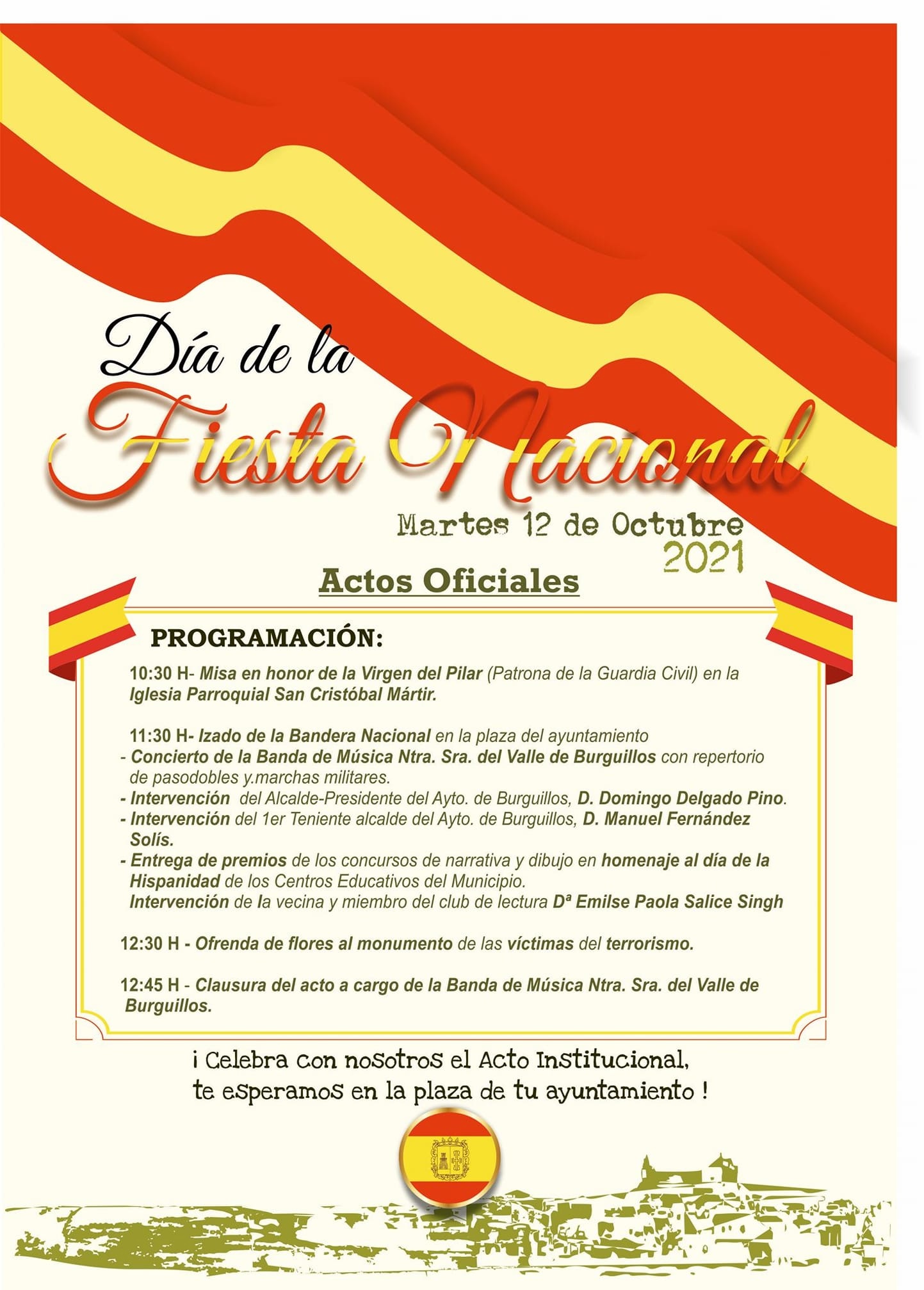 Día de la
Fiesta Nacional

Martes 12 de Octubre
2021

Actos Oficiales

PROGRAMACIÓN:

10:30 H- Misa en honor de la Virgen del Pilar (Patrona de la Guardia Civil) en la Iglesia Parroquial San Cristóbal Mártir.

11:30 H- Izado de la Bandera Nacional en la plaza del ayuntamiento
- Concierto de la Banda de Música Ntra. Sra. del Valle de Burguillos con repertorio de pasodobles y.marchas militares.
- Intervención del Alcalde-Presidente del Ayto. de Burguillos, D. Domingo Delgado Pino.
- Intervención del 1er Teniente alcalde del Ayto. de Burguillos, D. Manuel Fernández Solís.
- Entrega de premios de los concursos de narrativa y dibujo en homenaje al día de la Hispanidad de los Centros Educativos del Municipio.
Intervención de la vecina y miembro del club de lectura Dª Emilse Paola Salice Singh

12:30 H - Ofrenda de flores al monumento de las víctimas del terrorismo.

12:45 H - Clausura del acto a cargo de la Banda de Música Ntra. Sra. del Valle de Burguillos.

¡ Celebra con nosotros el Acto Institucional, te esperamos en la plaza de tu ayuntamiento !